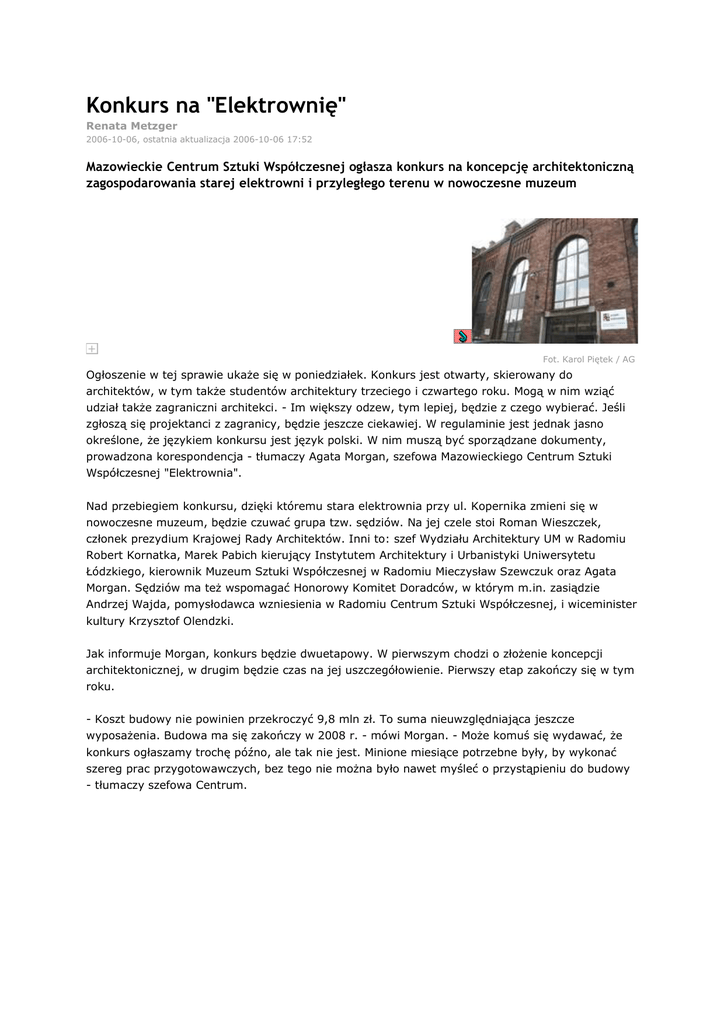 Konkurs na "Elektrownię"

Renata Metzger
2006-10-06, ostatnia aktualizacja 2006-10-06 17:52

Mazowieckie Centrum Sztuki Współczesnej ogłasza konkurs na koncepcję architektoniczną zagospodarowania starej elektrowni i przyległego terenu w nowoczesne muzeum

Fot. Karol Piętek / AG

Ogłoszenie w tej sprawie ukaże się w poniedziałek. Konkurs jest otwarty, skierowany do architektów, w tym także studentów architektury trzeciego i czwartego roku. Mogą w nim wziąć udział także zagraniczni architekci. - Im większy odzew, tym lepiej, będzie z czego wybierać. Jeśli zgłoszą się projektanci z zagranicy, będzie jeszcze ciekawiej. W regulaminie jest jednak jasno określone, że językiem konkursu jest język polski. W nim muszą być sporządzane dokumenty, prowadzona korespondencja - tłumaczy Agata Morgan, szefowa Mazowieckiego Centrum Sztuki Współczesnej "Elektrownia".

Nad przebiegiem konkursu, dzięki któremu stara elektrownia przy ul. Kopernika zmieni się w nowoczesne muzeum, będzie czuwać grupa tzw. sędziów. Na jej czele stoi Roman Wieszczek, członek prezydium Krajowej Rady Architektów. Inni to: szef Wydziału Architektury UM w Radomiu Robert Kornatka, Marek Pabich kierujący Instytutem Architektury i Urbanistyki Uniwersytetu Łódzkiego, kierownik Muzeum Sztuki Współczesnej w Radomiu Mieczysław Szewczuk oraz Agata Morgan. Sędziów ma też wspomagać Honorowy Komitet Doradców, w którym m.in. zasiądzie Andrzej Wajda, pomysłodawca wzniesienia w Radomiu Centrum Sztuki Współczesnej, i wiceminister kultury Krzysztof Olendzki.

Jak informuje Morgan, konkurs będzie dwuetapowy. W pierwszym chodzi o złożenie koncepcji architektonicznej, w drugim będzie czas na jej uszczegółowienie. Pierwszy etap zakończy się w tym roku.

- Koszt budowy nie powinien przekroczyć 9,8 mln zł. To suma nieuwzględniająca jeszcze wyposażenia. Budowa ma się zakończy w 2008 r. - mówi Morgan. - Może komuś się wydawać, że konkurs ogłaszamy trochę późno, ale tak nie jest. Minione miesiące potrzebne były, by wykonać szereg prac przygotowawczych, bez tego nie można było nawet myśleć o przystąpieniu do budowy - tłumaczy szefowa Centrum.